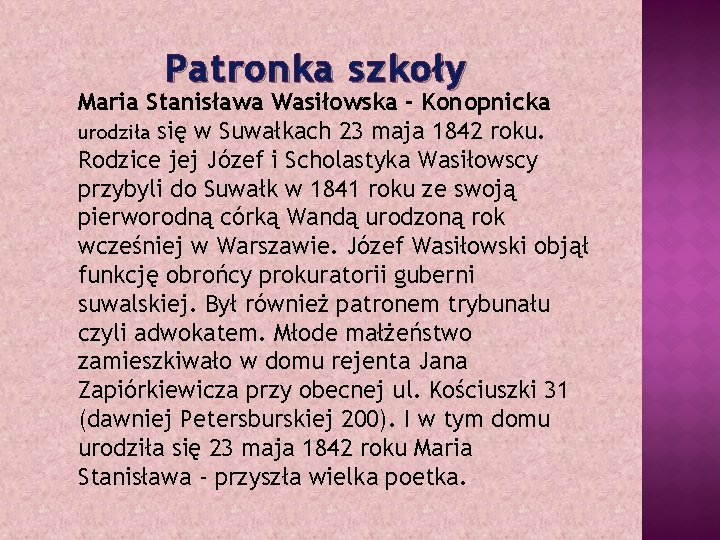 Patronka szkoły

Maria Stanisława Wasiłowska - Konopnicka urodziła się w Suwałkach 23 maja 1842 roku. Rodzice jej Józef i Scholastyka Wasiłowscy przybyli do Suwałk w 1841 roku ze swoją pierworodną córką Wandą urodzoną rok wcześniej w Warszawie. Józef Wasiłowski objął funkcję obrońcy prokuratorii guberni suwalskiej. Był również patronem trybunału czyli adwokatem. Młode małżeństwo zamieszkiwało w domu rejenta Jana Zapiórkiewicza przy obecnej ul. Kościuszki 31 (dawniej Petersburskiej 200). I w tym domu urodziła się 23 maja 1842 roku Maria Stanisława - przyszła wielka poetka.